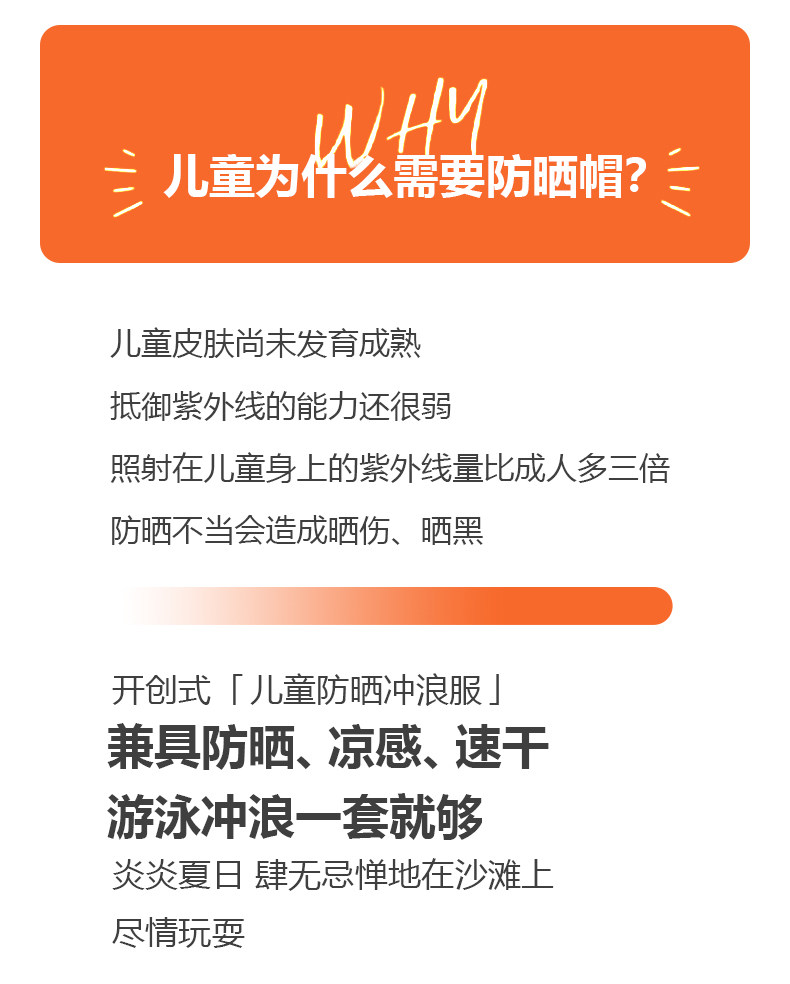 WHY
儿童为什么需要防晒帽?

儿童皮肤尚未发育成熟

抵御紫外线的能力还很弱

照射在儿童身上的紫外线量比成人多三倍

防晒不当会造成晒伤、晒黑

开创式「儿童防晒冲浪服」

兼具防晒、凉感、速干

游泳冲浪一套就够

炎炎夏日 肆无忌惮地在沙滩上

尽情玩耍